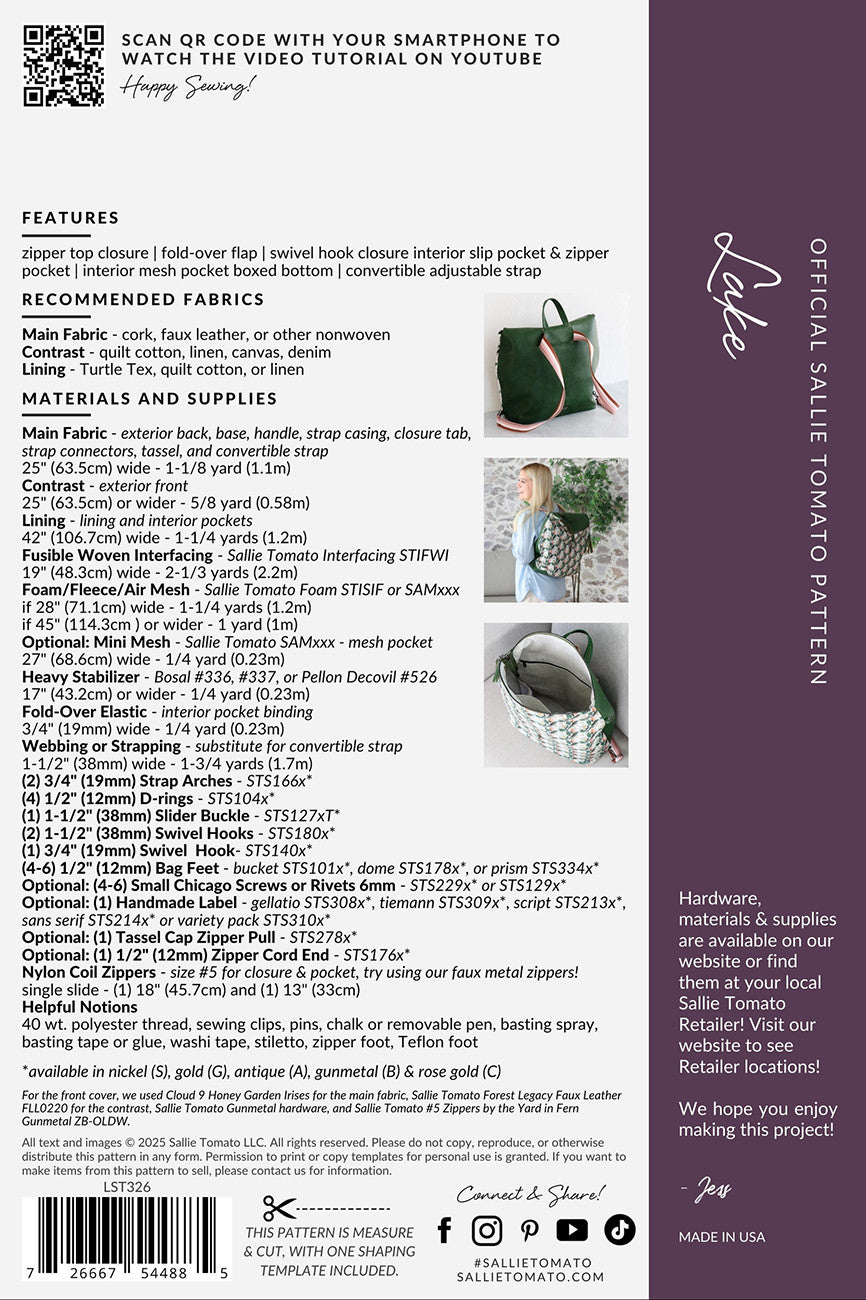 SCAN QR CODE WITH YOUR SMARTPHONE TO WATCH THE VIDEO TUTORIAL ON YOUTUBE

Happy Sewing!

FEATURES

zipper top closure | fold-over flap | swivel hook closure interior slip pocket & zipper pocket | interior mesh pocket boxed bottom | convertible adjustable strap

RECOMMENDED FABRICS

Main Fabric - cork, faux leather, or other nonwoven
Contrast - quilt cotton, linen, canvas, denim
Lining - Turtle Tex, quilt cotton, or linen

MATERIALS AND SUPPLIES

Main Fabric - exterior back, base, handle, strap casing, closure tab, strap connectors, tassel, and convertible strap
25" (63.5cm) wide - 1-1/8 yard (1.1m)
Contrast - exterior front
25" (63.5cm) or wider - 5/8 yard (0.58m)
Lining - lining and interior pockets
42" (106.7cm) wide - 1-1/4 yards (1.2m)
Fusible Woven Interfacing - Sallie Tomato Interfacing STIFWI
19" (48.3cm) wide - 2-1/3 yards (2.2m)
Foam/Fleece/Air Mesh - Sallie Tomato Foam STISIF or SAMxxx
if 28" (71.1cm) wide - 1-1/4 yards (1.2m)
if 45" (114.3cm ) or wider - 1 yard (1m)
Optional: Mini Mesh - Sallie Tomato SAMxxx - mesh pocket
27" (68.6cm) wide - 1/4 yard (0.23m)
Heavy Stabilizer - Bosal #336, #337, or Pellon Decovil #526
17" (43.2cm) or wider - 1/4 yard (0.23m)
Fold-Over Elastic - interior pocket binding
3/4" (19mm) wide - 1/4 yard (0.23m)
Webbing or Strapping - substitute for convertible strap
1-1/2" (38mm) wide - 1-3/4 yards (1.7m)
(2) 3/4" (19mm) Strap Arches - STS166x*
(4) 1/2" (12mm) D-rings - STS104x*
(1) 1-1/2" (38mm) Slider Buckle - STS127xT*
(2) 1-1/2" (38mm) Swivel Hooks - STS180x*
(1) 3/4" (19mm) Swivel Hook- STS140x*
(4-6) 1/2" (12mm) Bag Feet - bucket STS101x*, dome STS178x*, or prism STS334x*
Optional: (4-6) Small Chicago Screws or Rivets 6mm - STS229x* or STS129x*
Optional: (1) Handmade Label - gellatio STS308x*, tiemann STS309x*, script STS213x*, sans serif STS214x* or variety pack STS310x*
Optional: (1) Tassel Cap Zipper Pull - STS278x*
Optional: (1) 1/2" (12mm) Zipper Cord End - STS176x*
Nylon Coil Zippers - size #5 for closure & pocket, try using our faux metal zippers!
single slide - (1) 18" (45.7cm) and (1) 13" (33cm)
Helpful Notions
40 wt. polyester thread, sewing clips, pins, chalk or removable pen, basting spray, basting tape or glue, washi tape, stiletto, zipper foot, Teflon foot

*available in nickel (S), gold (G), antique (A), gunmetal (B) & rose gold (C)

For the front cover, we used Cloud 9 Honey Garden Irises for the main fabric, Sallie Tomato Forest Legacy Faux Leather FLL0220 for the contrast, Sallie Tomato Gunmetal hardware, and Sallie Tomato #5 Zippers by the Yard in Fern Gunmetal ZB-OLDW.

All text and images © 2025 Sallie Tomato LLC. All rights reserved. Please do not copy, reproduce, or otherwise distribute this pattern in any form. Permission to print or copy templates for personal use is granted. If you want to make items from this pattern to sell, please contact us for information.

LST326

7 26667 54488 5

THIS PATTERN IS MEASURE & CUT, WITH ONE SHAPING TEMPLATE INCLUDED.

Connect & Share!

#SALLIETOMATO
SALLIETOMATO.COM

Lake

OFFICIAL SALLIE TOMATO PATTERN

Hardware, materials & supplies are available on our website or find them at your local Sallie Tomato Retailer! Visit our website to see Retailer locations!

We hope you enjoy making this project!

- Jess

MADE IN USA